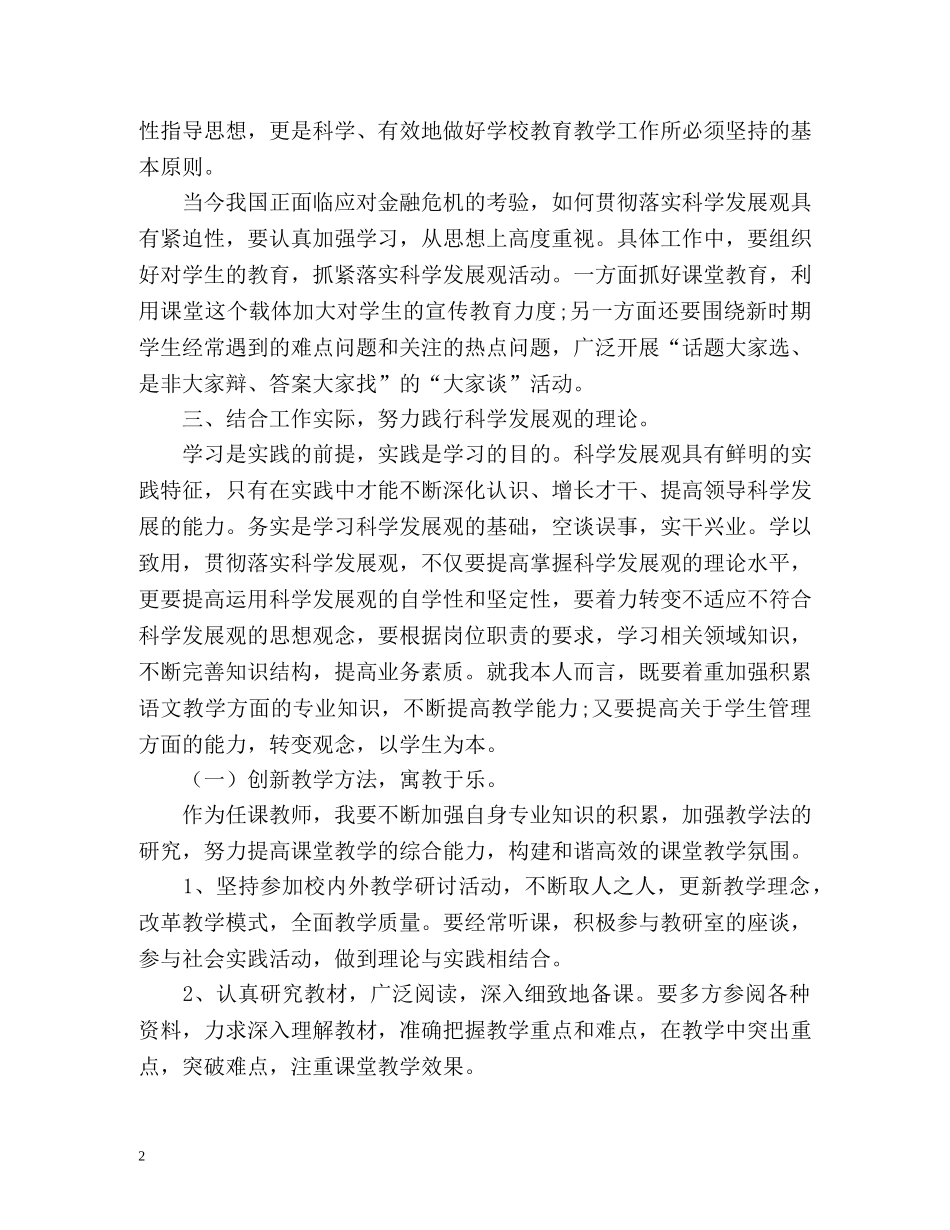 性指导思想，更是科学、有效地做好学校教育教学工作所必须坚持的基本原则。

当今我国正面临应对金融危机的考验，如何贯彻落实科学发展观具有紧迫性，要认真加强学习，从思想上高度重视。具体工作中，要组织好对学生的教育，抓紧落实科学发展观活动。一方面抓好课堂教育，利用课堂这个载体加大对学生的宣传教育力度;另一方面还要围绕新时期学生经常遇到的难点问题和关注的热点问题，广泛开展“话题大家选、是非大家辩、答案大家找”的“大家谈”活动。

三、结合工作实际，努力践行科学发展观的理论。

学习是实践的前提，实践是学习的目的。科学发展观具有鲜明的实践特征，只有在实践中才能不断深化认识、增长才干、提高领导科学发展的能力。务实是学习科学发展观的基础，空谈误事，实干兴业。学以致用，贯彻落实科学发展观，不仅要提高掌握科学发展观的理论水平，更要提高运用科学发展观的自学性和坚定性，要着力转变不适应不符合科学发展观的思想观念，要根据岗位职责的要求，学习相关领域知识，不断完善知识结构，提高业务素质。就我本人而言，既要着重加强积累语文教学方面的专业知识，不断提高教学能力;又要提高关于学生管理方面的能力，转变观念，以学生为本。

（一）创新教学方法，寓教于乐。

作为任课教师，我要不断加强自身专业知识的积累，加强教学法的研究，努力提高课堂教学的综合能力，构建和谐高效的课堂教学氛围。

1、坚持参加校内外教学研讨活动，不断取人之人，更新教学理念，改革教学模式，全面教学质量。要经常听课，积极参与教研室的座谈，参与社会实践活动，做到理论与实践相结合。

2、认真研究教材，广泛阅读，深入细致地备课。要多方参阅各种资料，力求深入理解教材，准确把握教学重点和难点，在教学中突出重点，突破难点，注重课堂教学效果。

2